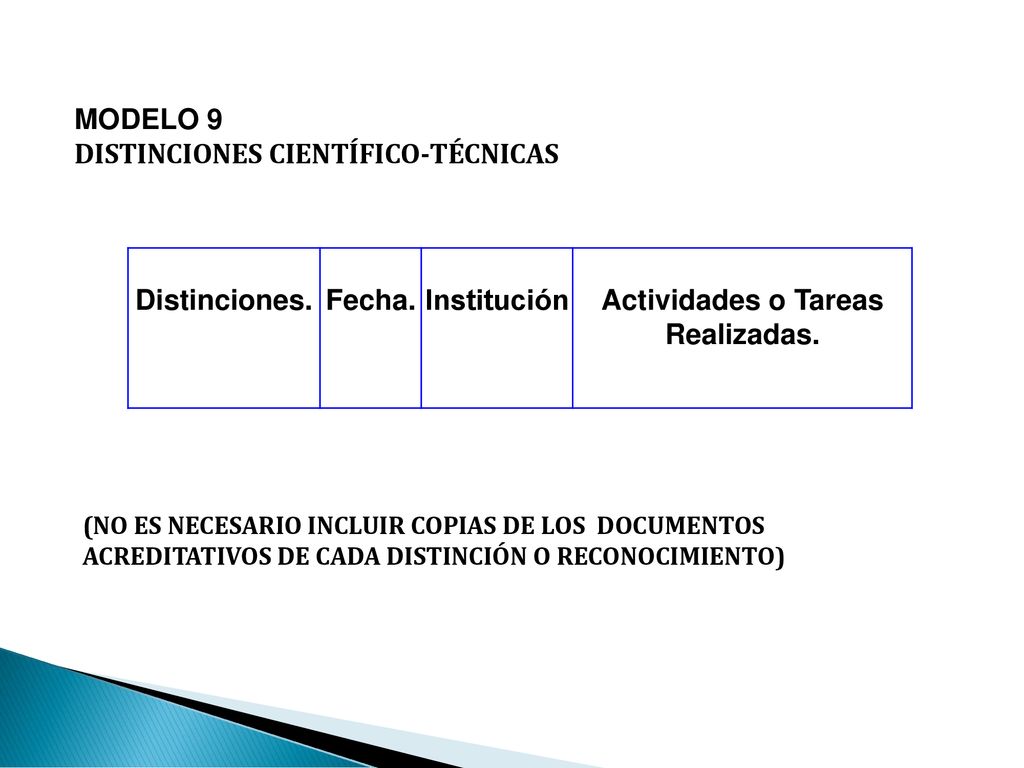 MODELO 9
DISTINCIONES CIENTÍFICO-TÉCNICAS

| Distinciones. | Fecha. | Institución | Actividades o Tareas Realizadas. |
|---|---|---|---|

(NO ES NECESARIO INCLUIR COPIAS DE LOS DOCUMENTOS ACREDITATIVOS DE CADA DISTINCIÓN O RECONOCIMIENTO)